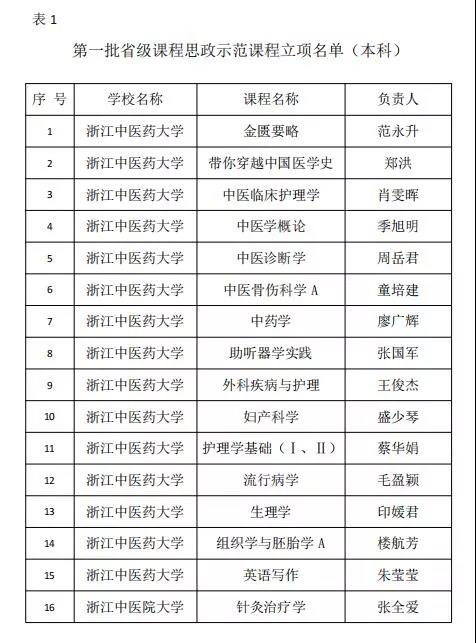 表 1

第一批省级课程思政示范课程立项名单（本科）

| 序 号 | 学校名称 | 课程名称 | 负责人 |
|---|---|---|---|
| 1 | 浙江中医药大学 | 金匮要略 | 范永升 |
| 2 | 浙江中医药大学 | 带你穿越中国医学史 | 郑洪 |
| 3 | 浙江中医药大学 | 中医临床护理学 | 肖雯晖 |
| 4 | 浙江中医药大学 | 中医学概论 | 季旭明 |
| 5 | 浙江中医药大学 | 中医诊断学 | 周岳君 |
| 6 | 浙江中医药大学 | 中医骨伤科学 A | 童培建 |
| 7 | 浙江中医药大学 | 中药学 | 廖广辉 |
| 8 | 浙江中医药大学 | 助听器学实践 | 张国军 |
| 9 | 浙江中医药大学 | 外科疾病与护理 | 王俊杰 |
| 10 | 浙江中医药大学 | 妇产科学 | 盛少琴 |
| 11 | 浙江中医药大学 | 护理学基础（Ⅰ、Ⅱ） | 蔡华娟 |
| 12 | 浙江中医药大学 | 流行病学 | 毛盈颖 |
| 13 | 浙江中医药大学 | 生理学 | 印媛君 |
| 14 | 浙江中医药大学 | 组织学与胚胎学 A | 楼航芳 |
| 15 | 浙江中医药大学 | 英语写作 | 朱莹莹 |
| 16 | 浙江中医院大学 | 针灸治疗学 | 张全爱 |